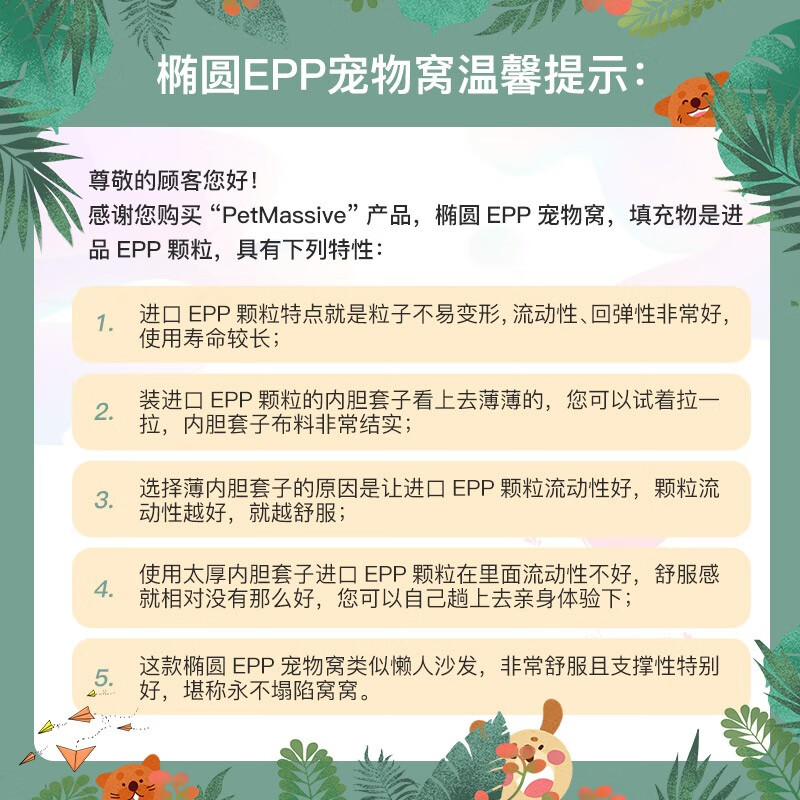 椭圆EPP宠物窝温馨提示：

尊敬的顾客您好！
感谢您购买“PetMassive”产品，椭圆EPP宠物窝，填充物是进品EPP颗粒，具有下列特性：

1. 进口EPP颗粒特点就是粒子不易变形，流动性、回弹性非常好，使用寿命较长；

2. 装进口EPP颗粒的内胆套子看上去薄薄的，您可以试着拉一拉，内胆套子布料非常结实；

3. 选择薄内胆套子的原因是让进口EPP颗粒流动性好，颗粒流动性越好，就越舒服；

4. 使用太厚内胆套子进口EPP颗粒在里面流动性不好，舒服感就相对没有那么好，您可以自己趟上去亲身体验下；

5. 这款椭圆EPP宠物窝类似懒人沙发，非常舒服且支撑性特别好，堪称永不塌陷窝窝。